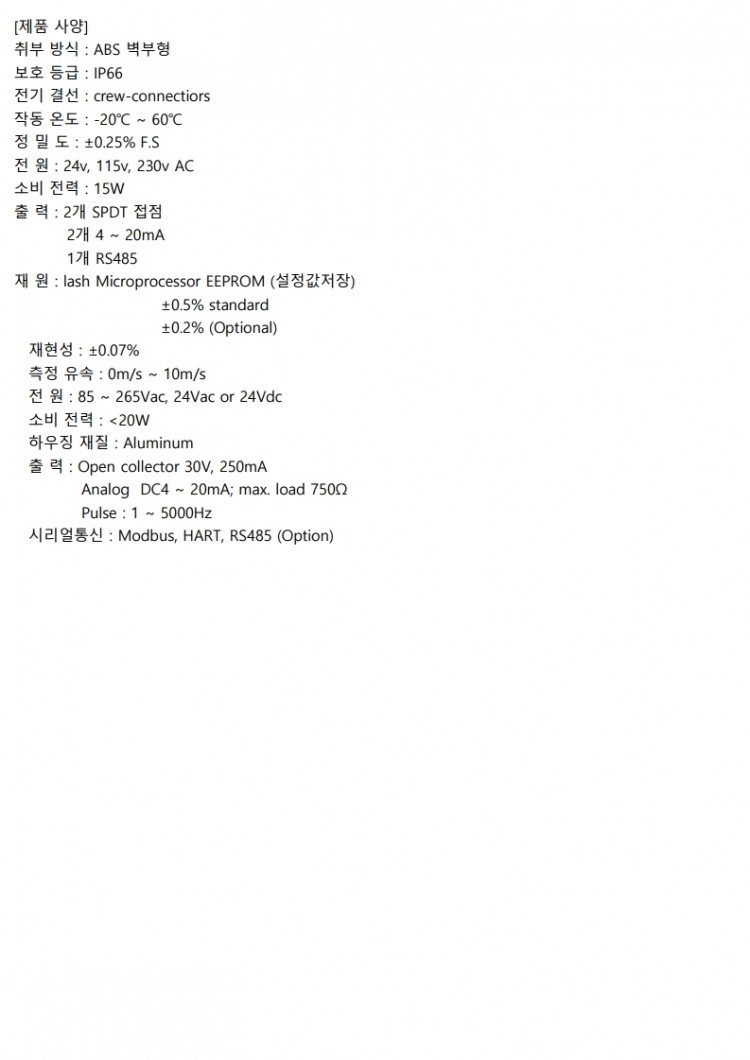 [제품 사양]
취부 방식 : ABS 벽부형
보호 등급 : IP66
전기 결선 : crew-connectiors
작동 온도 : -20℃ ~ 60℃
정 밀 도 : ±0.25% F.S
전 원 : 24v, 115v, 230v AC
소비 전력 : 15W
출 력 : 2개 SPDT 접점
2개 4 ~ 20mA
1개 RS485
재 원 : lash Microprocessor EEPROM (설정값저장)
±0.5% standard
±0.2% (Optional)
재현성 : ±0.07%
측정 유속 : 0m/s ~ 10m/s
전 원 : 85 ~ 265Vac, 24Vac or 24Vdc
소비 전력 : <20W
하우징 재질 : Aluminum
출 력 : Open collector 30V, 250mA
Analog DC4 ~ 20mA; max. load 750Ω
Pulse : 1 ~ 5000Hz
시리얼통신 : Modbus, HART, RS485 (Option)